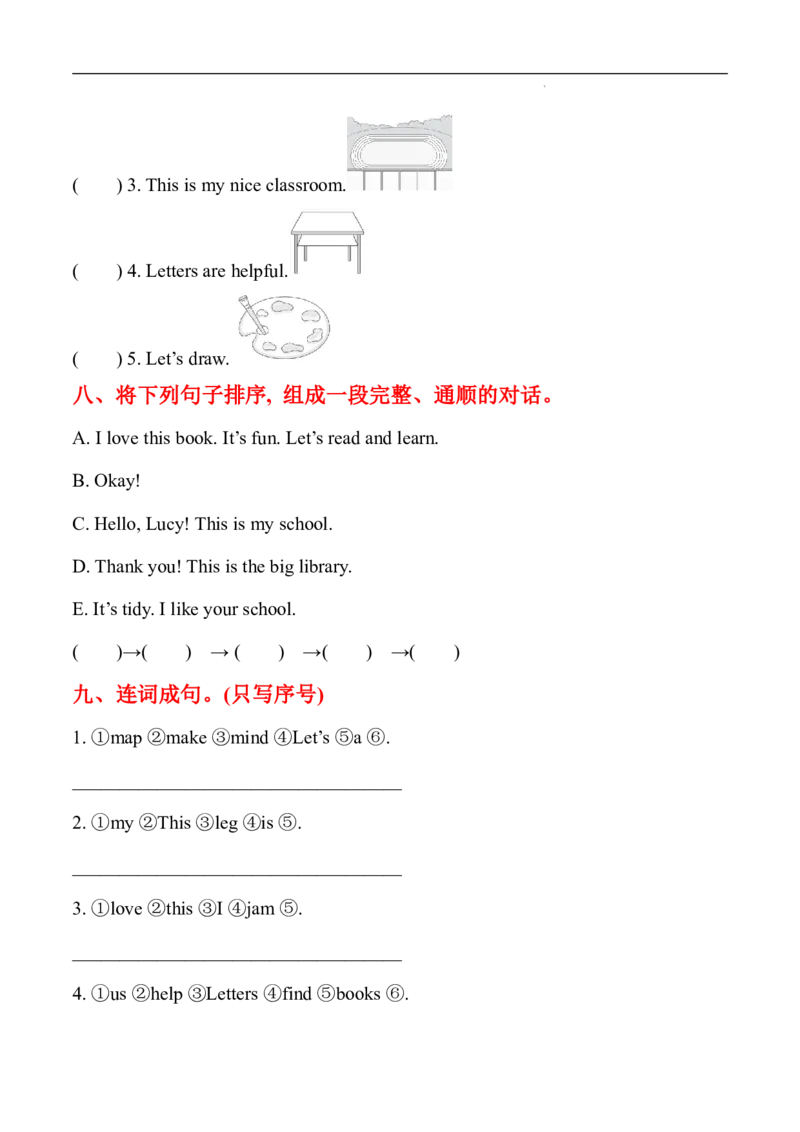 ( ) 3. This is my nice classroom.

( ) 4. Letters are helpful.

( ) 5. Let's draw.

八、将下列句子排序，组成一段完整、通顺的对话。

A. I love this book. It's fun. Let's read and learn.

B. Okay!

C. Hello, Lucy! This is my school.

D. Thank you! This is the big library.

E. It's tidy. I like your school.

( )→( ) →( ) →( ) →( )

九、连词成句。(只写序号)

1. ①map ②make ③mind ④Let's ⑤a ⑥.

____

2. ①my ②This ③leg ④is ⑤.

____

3. ①love ②this ③I ④jam ⑤.

____

4. ①us ②help ③Letters ④find ⑤books ⑥.